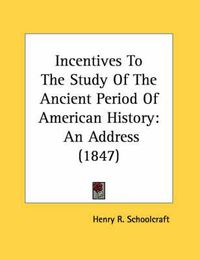 Incentives To The Study Of The Ancient Period Of American History: An Address (1847)

Henry R. Schoolcraft